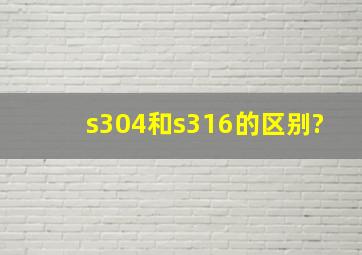 s304和s316的区别?